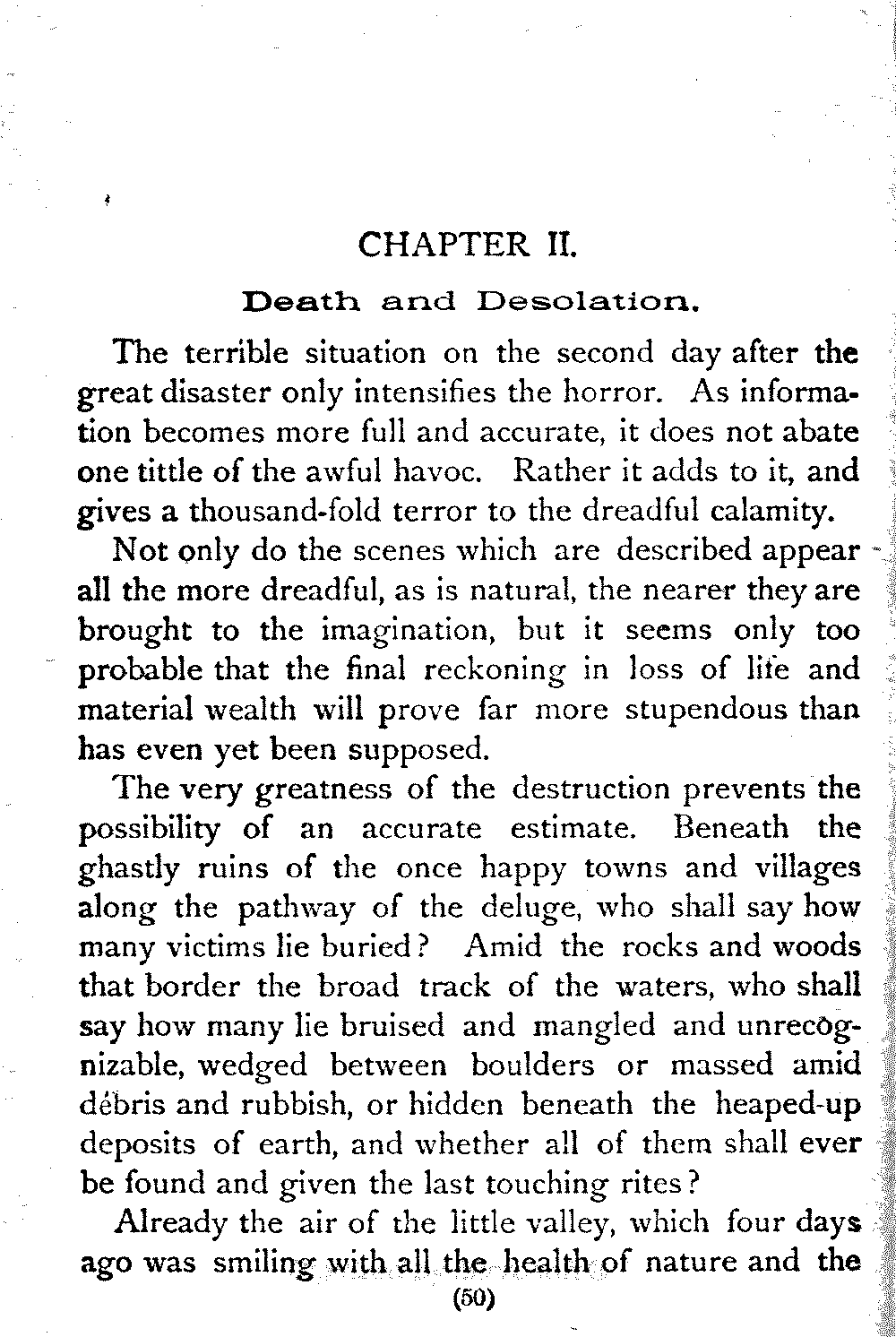 CHAPTER II.

Death and Desolation.

The terrible situation on the second day after the great disaster only intensifies the horror. As information becomes more full and accurate, it does not abate one tittle of the awful havoc. Rather it adds to it, and gives a thousand-fold terror to the dreadful calamity.

Not only do the scenes which are described appear all the more dreadful, as is natural, the nearer they are brought to the imagination, but it seems only too probable that the final reckoning in loss of life and material wealth will prove far more stupendous than has even yet been supposed.

The very greatness of the destruction prevents the possibility of an accurate estimate. Beneath the ghastly ruins of the once happy towns and villages along the pathway of the deluge, who shall say how many victims lie buried? Amid the rocks and woods that border the broad track of the waters, who shall say how many lie bruised and mangled and unrecognizable, wedged between boulders or massed amid débris and rubbish, or hidden beneath the heaped-up deposits of earth, and whether all of them shall ever be found and given the last touching rites?

Already the air of the little valley, which four days ago was smiling with all the health of nature and the

(50)